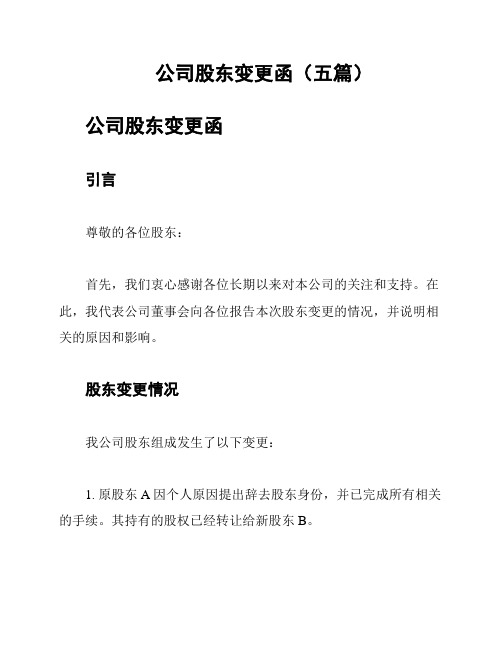 公司股东变更函（五篇）

公司股东变更函

引言

尊敬的各位股东：

首先，我们衷心感谢各位长期以来对本公司的关注和支持。在此，我代表公司董事会向各位报告本次股东变更的情况，并说明相关的原因和影响。

股东变更情况

我公司股东组成发生了以下变更：

1. 原股东 A 因个人原因提出辞去股东身份，并已完成所有相关的手续。其持有的股权已经转让给新股东 B。